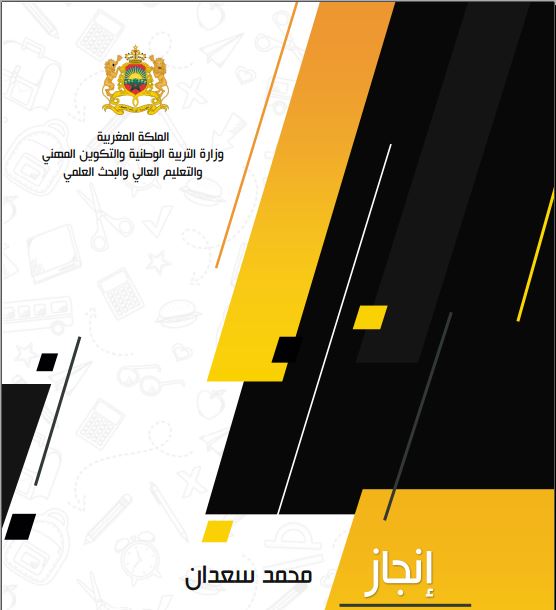 المملكة المغربية
وزارة التربية الوطنية والتكوين المهني
والتعليم العالي والبحث العلمي

إنجاز
محمد سعدان